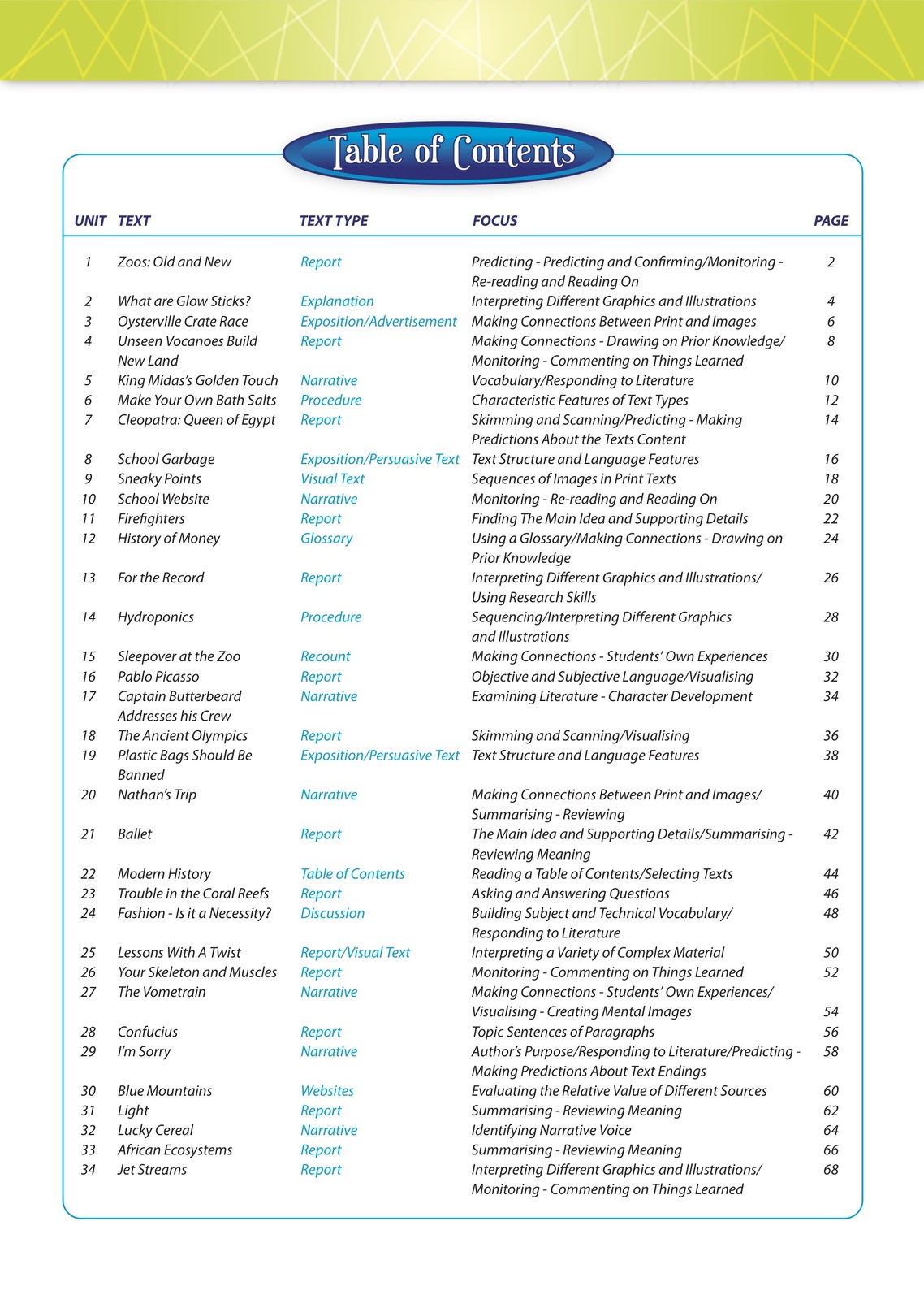 Table of Contents

| UNIT | TEXT | TEXT TYPE | FOCUS | PAGE |
|---|---|---|---|---|
| 1 | Zoos: Old and New | Report | Predicting - Predicting and Confirming/Monitoring - Re-reading and Reading On | 2 |
| 2 | What are Glow Sticks? | Explanation | Interpreting Different Graphics and Illustrations | 4 |
| 3 | Oysterville Crate Race | Exposition/Advertisement | Making Connections Between Print and Images | 6 |
| 4 | Unseen Vocanoes Build New Land | Report | Making Connections - Drawing on Prior Knowledge/ Monitoring - Commenting on Things Learned | 8 |
| 5 | King Midas's Golden Touch | Narrative | Vocabulary/Responding to Literature | 10 |
| 6 | Make Your Own Bath Salts | Procedure | Characteristic Features of Text Types | 12 |
| 7 | Cleopatra: Queen of Egypt | Report | Skimming and Scanning/Predicting - Making Predictions About the Texts Content | 14 |
| 8 | School Garbage | Exposition/Persuasive Text | Text Structure and Language Features | 16 |
| 9 | Sneaky Points | Visual Text | Sequences of Images in Print Texts | 18 |
| 10 | School Website | Narrative | Monitoring - Re-reading and Reading On | 20 |
| 11 | Firefighters | Report | Finding The Main Idea and Supporting Details | 22 |
| 12 | History of Money | Glossary | Using a Glossary/Making Connections - Drawing on Prior Knowledge | 24 |
| 13 | For the Record | Report | Interpreting Different Graphics and Illustrations/ Using Research Skills | 26 |
| 14 | Hydroponics | Procedure | Sequencing/Interpreting Different Graphics and Illustrations | 28 |
| 15 | Sleepover at the Zoo | Recount | Making Connections - Students' Own Experiences | 30 |
| 16 | Pablo Picasso | Report | Objective and Subjective Language/Visualising | 32 |
| 17 | Captain Butterbeard Addresses his Crew | Narrative | Examining Literature - Character Development | 34 |
| 18 | The Ancient Olympics | Report | Skimming and Scanning/Visualising | 36 |
| 19 | Plastic Bags Should Be Banned | Exposition/Persuasive Text | Text Structure and Language Features | 38 |
| 20 | Nathan's Trip | Narrative | Making Connections Between Print and Images/ Summarising - Reviewing | 40 |
| 21 | Ballet | Report | The Main Idea and Supporting Details/Summarising - Reviewing Meaning | 42 |
| 22 | Modern History | Table of Contents | Reading a Table of Contents/Selecting Texts | 44 |
| 23 | Trouble in the Coral Reefs | Report | Asking and Answering Questions | 46 |
| 24 | Fashion - Is it a Necessity? | Discussion | Building Subject and Technical Vocabulary/ Responding to Literature | 48 |
| 25 | Lessons With A Twist | Report/Visual Text | Interpreting a Variety of Complex Material | 50 |
| 26 | Your Skeleton and Muscles | Report | Monitoring - Commenting on Things Learned | 52 |
| 27 | The Vometrain | Narrative | Making Connections - Students' Own Experiences/ Visualising - Creating Mental Images | 54 |
| 28 | Confucius | Report | Topic Sentences of Paragraphs | 56 |
| 29 | I'm Sorry | Narrative | Author's Purpose/Responding to Literature/Predicting - Making Predictions About Text Endings | 58 |
| 30 | Blue Mountains | Websites | Evaluating the Relative Value of Different Sources | 60 |
| 31 | Light | Report | Summarising - Reviewing Meaning | 62 |
| 32 | Lucky Cereal | Narrative | Identifying Narrative Voice | 64 |
| 33 | African Ecosystems | Report | Summarising - Reviewing Meaning | 66 |
| 34 | Jet Streams | Report | Interpreting Different Graphics and Illustrations/ Monitoring - Commenting on Things Learned | 68 |